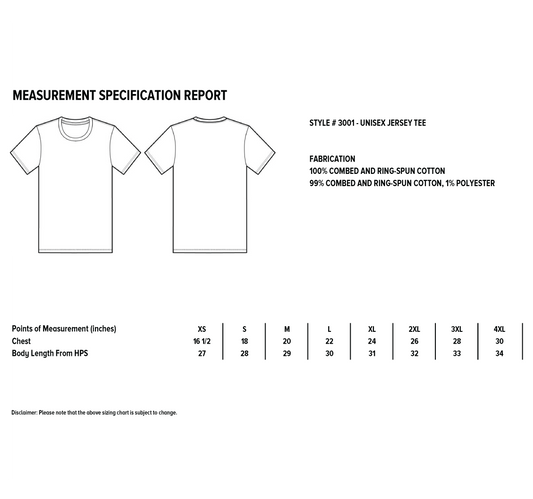 MEASUREMENT SPECIFICATION REPORT

STYLE # 3001 - UNISEX JERSEY TEE

FABRICATION
100% COMBED AND RING-SPUN COTTON
99% COMBED AND RING-SPUN COTTON, 1% POLYESTER

| Points of Measurement (inches) | XS | S | M | L | XL | 2XL | 3XL | 4XL |
|---|---|---|---|---|---|---|---|---|
| Chest | 16 1/2 | 18 | 20 | 22 | 24 | 26 | 28 | 30 |
| Body Length From HPS | 27 | 28 | 29 | 30 | 31 | 32 | 33 | 34 |

Disclaimer: Please note that the above sizing chart is subject to change.